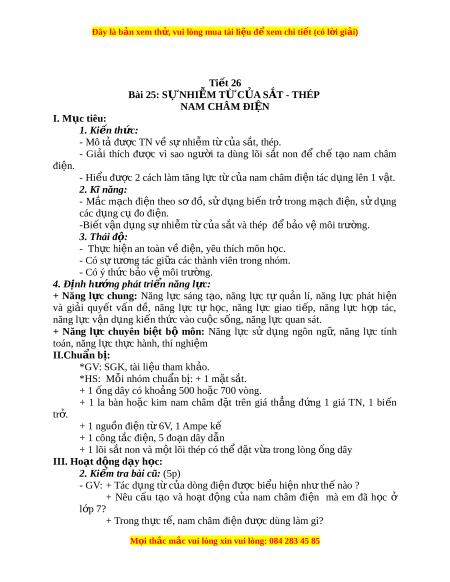 Đây là bản xem thử, vui lòng mua tài liệu để xem chi tiết (có lời giải)

Tiết 26
Bài 25: SỰ NHIỄM TỪ CỦA SẮT - THÉP
NAM CHÂM ĐIỆN

I. Mục tiêu:
1. Kiến thức:
- Mô tả được TN về sự nhiễm từ của sắt, thép.
- Giải thích được vì sao người ta dùng lõi sắt non để chế tạo nam châm điện.
- Hiểu được 2 cách làm tăng lực từ của nam châm điện tác dụng lên 1 vật.
2. Kĩ năng:
- Mắc mạch điện theo sơ đồ, sử dụng biến trở trong mạch điện, sử dụng các dụng cụ đo điện.
-Biết vận dụng sự nhiễm từ của sắt và thép để bảo vệ môi trường.
3. Thái độ:
- Thực hiện an toàn về điện, yêu thích môn học.
- Có sự tương tác giữa các thành viên trong nhóm.
- Có ý thức bảo vệ môi trường.
4. Định hướng phát triển năng lực:
+ Năng lực chung: Năng lực sáng tạo, năng lực tự quản lí, năng lực phát hiện và giải quyết vấn đề, năng lực tự học, năng lực giao tiếp, năng lực hợp tác, năng lực vận dụng kiến thức vào cuộc sống, năng lực quan sát.
+ Năng lực chuyên biệt bộ môn: Năng lực sử dụng ngôn ngữ, năng lực tính toán, năng lực thực hành, thí nghiệm
II.Chuẩn bị:
*GV: SGK, tài liệu tham khảo.
*HS: Mỗi nhóm chuẩn bị: + 1 mặt sắt.
+ 1 ống dây có khoảng 500 hoặc 700 vòng.
+ 1 la bàn hoặc kim nam châm đặt trên giá thẳng đứng 1 giá TN, 1 biến trở.
+ 1 nguồn điện từ 6V, 1 Ampe kế
+ 1 công tắc điện, 5 đoạn dây dẫn
+ 1 lõi sắt non và một lõi thép có thể đặt vừa trong lòng ống dây
III. Hoạt động dạy học:
2. Kiểm tra bài cũ: (5p)
- GV: + Tác dụng từ của dòng điện được biểu hiện như thế nào ?
+ Nêu cấu tạo và hoạt động của nam châm điện mà em đã học ở lớp 7?
+ Trong thực tế, nam châm điện được dùng làm gì?

Mọi thắc mắc vui lòng xin vui lòng: 084 283 45 85